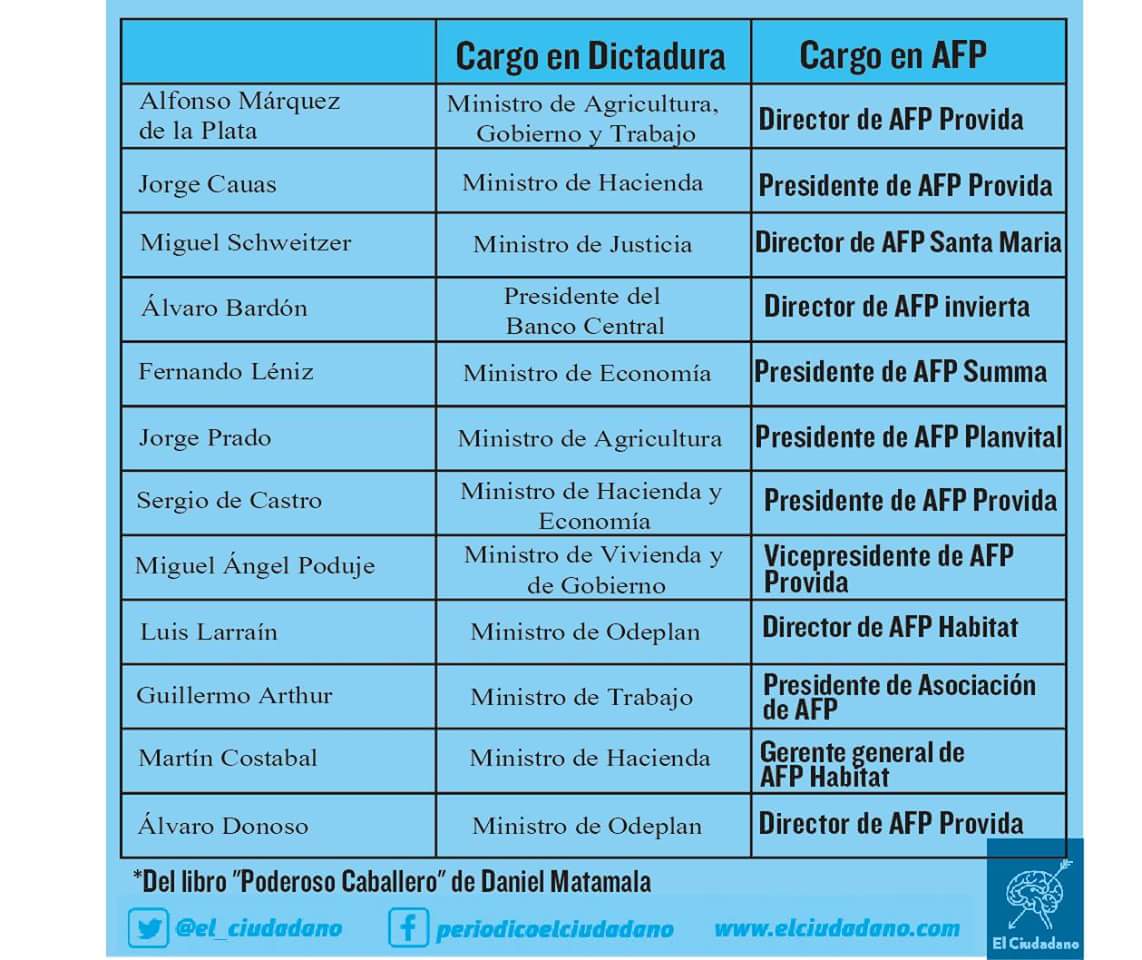 | | Cargo en Dictadura | Cargo en AFP |
|---|---|---|
| Alfonso Márquez de la Plata | Ministro de Agricultura, Gobierno y Trabajo | Director de AFP Provida |
| Jorge Cauas | Ministro de Hacienda | Presidente de AFP Provida |
| Miguel Schweitzer | Ministro de Justicia | Director de AFP Santa Maria |
| Álvaro Bardón | Presidente del Banco Central | Director de AFP invierta |
| Fernando Léniz | Ministro de Economía | Presidente de AFP Summa |
| Jorge Prado | Ministro de Agricultura | Presidente de AFP Planvital |
| Sergio de Castro | Ministro de Hacienda y Economía | Presidente de AFP Provida |
| Miguel Ángel Poduje | Ministro de Vivienda y de Gobierno | Vicepresidente de AFP Provida |
| Luis Larraín | Ministro de Odeplan | Director de AFP Habitat |
| Guillermo Arthur | Ministro de Trabajo | Presidente de Asociación de AFP |
| Martín Costabal | Ministro de Hacienda | Gerente general de AFP Habitat |
| Álvaro Donoso | Ministro de Odeplan | Director de AFP Provida |

*Del libro "Poderoso Caballero" de Daniel Matamala

@el_ciudadano periodicoelciudadano www.elciudadano.com

El Ciudadano